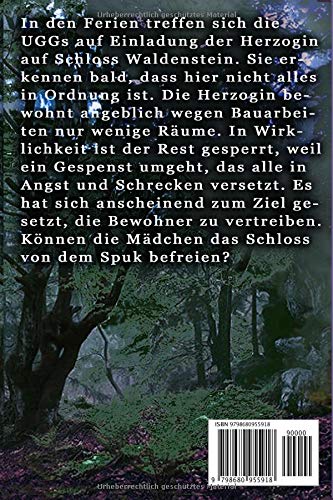 Urheberrechtlich geschütztes Material

In den Ferien treffen sich die UGGs auf Einladung der Herzogin auf Schloss Waldenstein. Sie erkennen bald, dass hier nicht alles in Ordnung ist. Die Herzogin bewohnt angeblich wegen Bauarbeiten nur wenige Räume. In Wirklichkeit ist der Rest gesperrt, weil ein Gespenst umgeht, das alle in Angst und Schrecken versetzt. Es hat sich anscheinend zum Ziel gesetzt, die Bewohner zu vertreiben. Können die Mädchen das Schloss von dem Spuk befreien?

ISBN 9798680955918

90000

9 798680 955918

Urheberrechtlich geschütztes Material